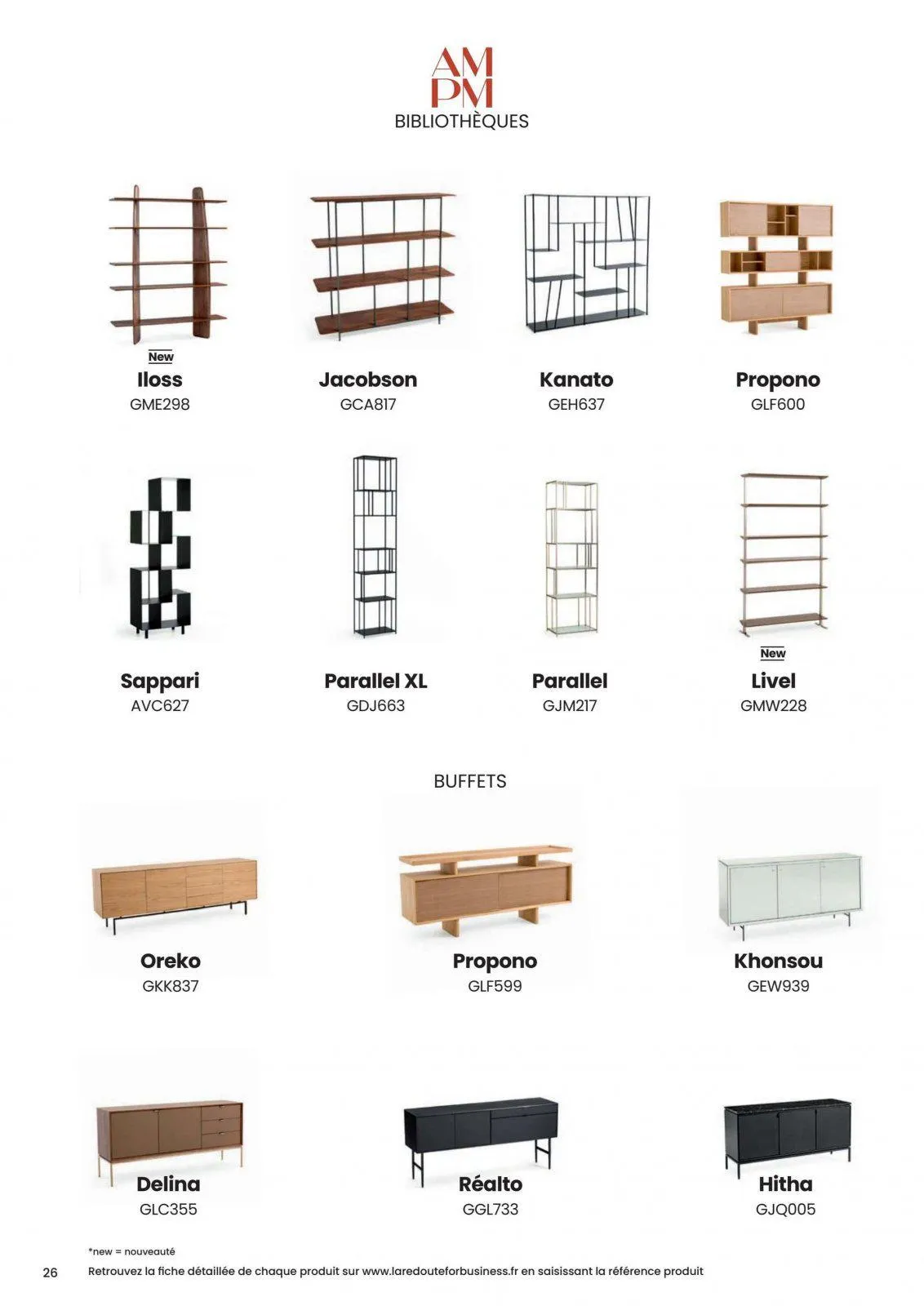 AM
PM
BIBLIOTHÈQUES

New
Iloss
GME298

Jacobson
GCA817

Kanato
GEH637

Propono
GLF600

Sappari
AVC627

Parallel XL
GDJ663

Parallel
GJM217

New
Livel
GMW228

BUFFETS

Oreko
GKK837

Propono
GLF599

Khonsou
GEW939

Delina
GLC355

Réalto
GGL733

Hitha
GJQ005

*new = nouveauté

26 Retrouvez la fiche détaillée de chaque produit sur www.laredouteforbusiness.fr en saisissant la référence produit